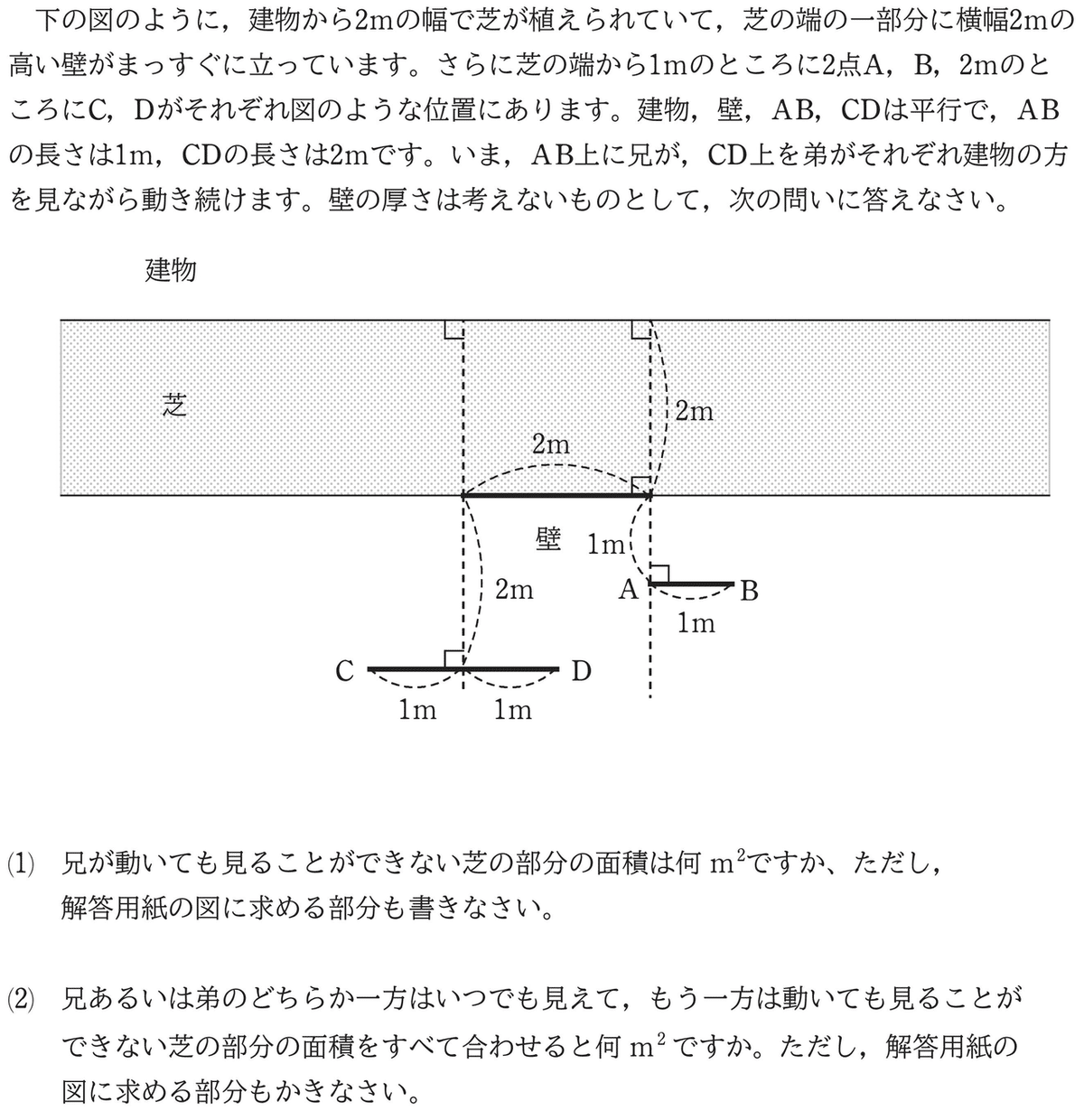 下の図のように，建物から2mの幅で芝が植えられていて，芝の端の一部分に横幅2mの高い壁がまっすぐに立っています。さらに芝の端から1mのところに2点A，B，2mのところにC，Dがそれぞれ図のような位置にあります。建物，壁，AB，CDは平行で，ABの長さは1m，CDの長さは2mです。いま，AB上に兄が，CD上を弟がそれぞれ建物の方を見ながら動き続けます。壁の厚さは考えないものとして，次の問いに答えなさい。

建物

芝

2m

2m

壁

1m

2m

A

B

1m

C

D

1m

1m

(1) 兄が動いても見ることができない芝の部分の面積は何 $m^2$ですか、ただし，解答用紙の図に求める部分も書きなさい。

(2) 兄あるいは弟のどちらか一方はいつでも見えて，もう一方は動いても見ることができない芝の部分の面積をすべて合わせると何 $m^2$ ですか。ただし，解答用紙の図に求める部分もかきなさい。